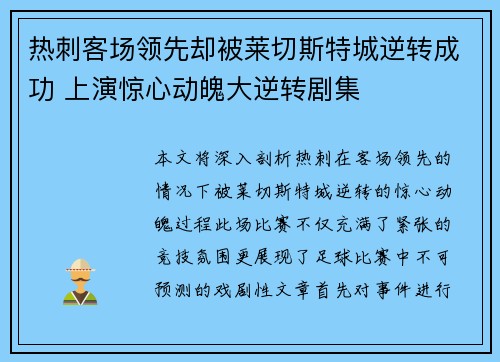 热刺客场领先却被莱切斯特城逆转成功 上演惊心动魄大逆转剧集

本文将深入剖析热刺在客场领先的情况下被莱切斯特城逆转的惊心动魄过程此场比赛不仅充满了紧张的竞技氛围更展现了足球比赛中不可预测的戏剧性文章首先对事件进行